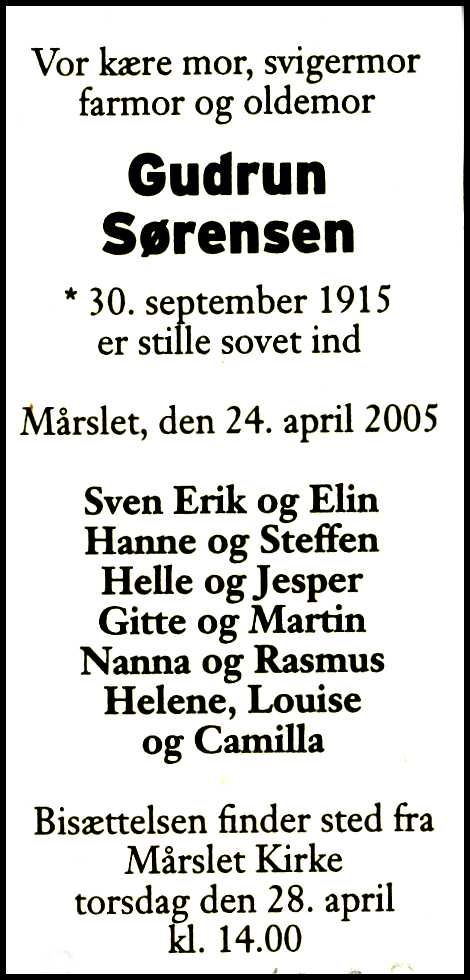 Vor kære mor, svigermor
farmor og oldemor

Gudrun
Sørensen

* 30. september 1915
er stille sovet ind

Mårslet, den 24. april 2005

Sven Erik og Elin
Hanne og Steffen
Helle og Jesper
Gitte og Martin
Nanna og Rasmus
Helene, Louise
og Camilla

Bisættelsen finder sted fra
Mårslet Kirke
torsdag den 28. april
kl. 14.00